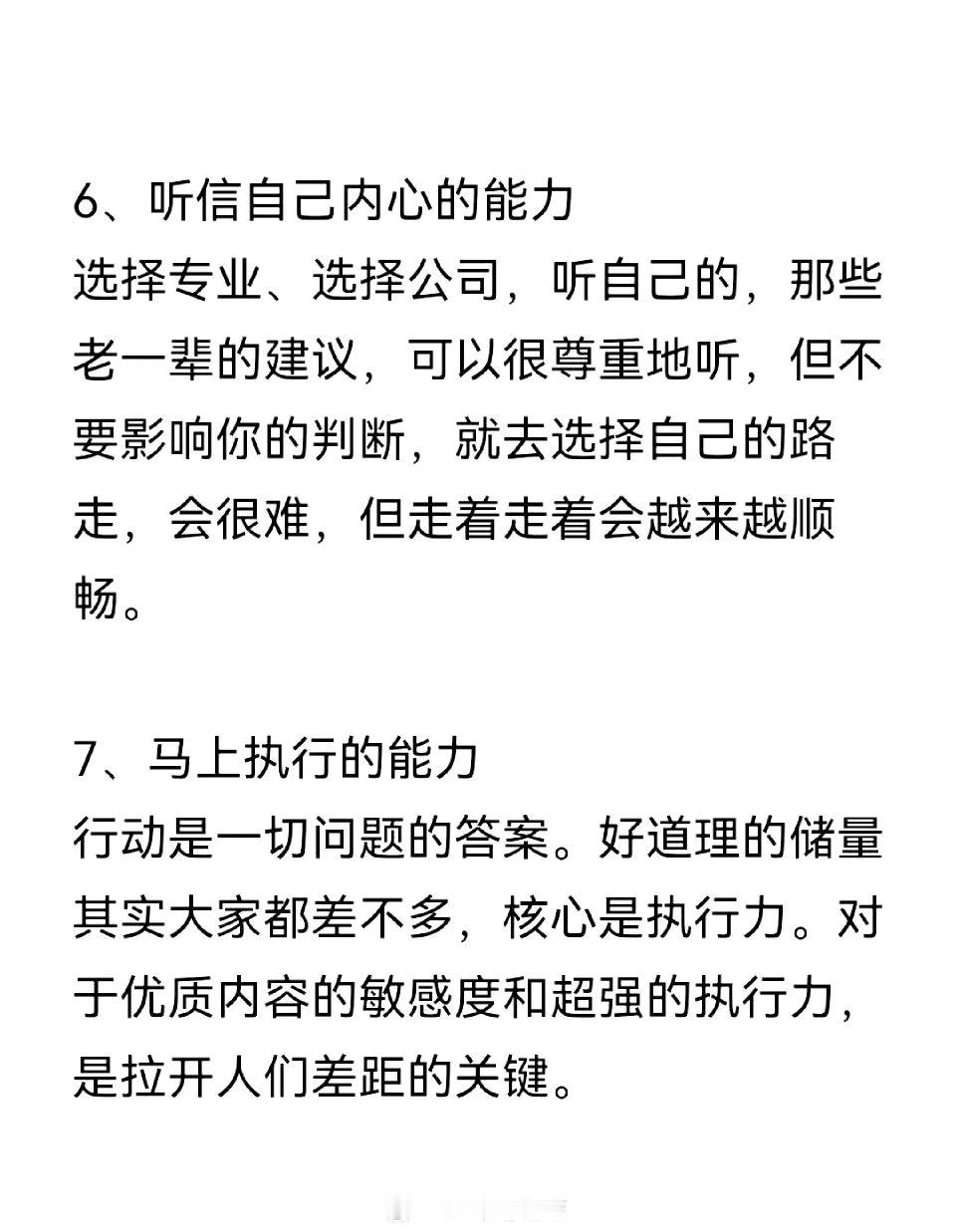 6、听信自己内心的能力
选择专业、选择公司，听自己的，那些老一辈的建议，可以很尊重地听，但不要影响你的判断，就去选择自己的路走，会很难，但走着走着会越来越顺畅。

7、马上执行的能力
行动是一切问题的答案。好道理的储量其实大家都差不多，核心是执行力。对于优质内容的敏感度和超强的执行力，是拉开人们差距的关键。